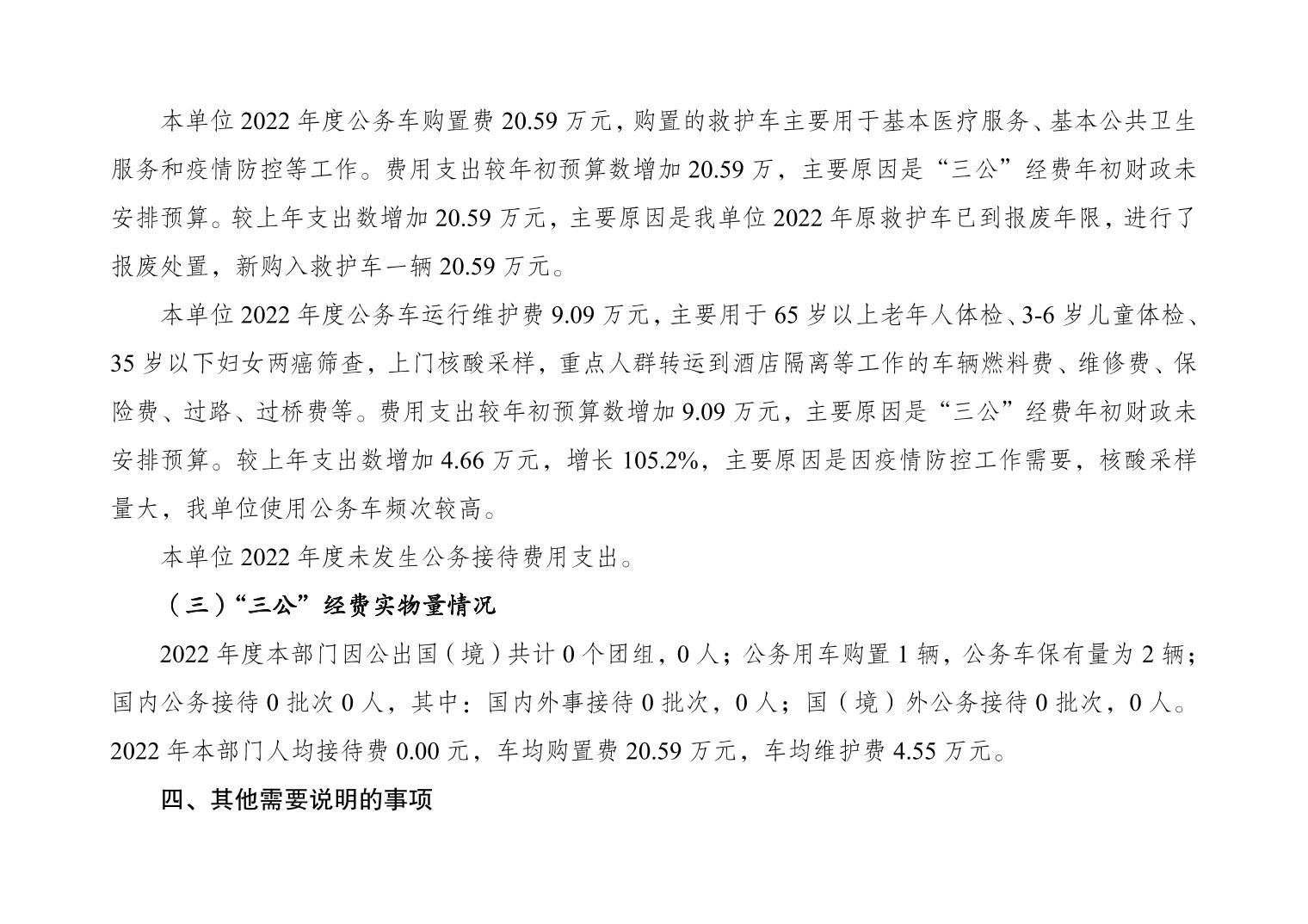 本单位2022年度公务车购置费20.59万元，购置的救护车主要用于基本医疗服务、基本公共卫生服务和疫情防控等工作。费用支出较年初预算数增加20.59万，主要原因是“三公”经费年初财政未安排预算。较上年支出数增加20.59万元，主要原因是我单位2022年原救护车已到报废年限，进行了报废处置，新购入救护车一辆20.59万元。

本单位2022年度公务车运行维护费9.09万元，主要用于65岁以上老年人体检、3-6岁儿童体检、35岁以下妇女两癌筛查，上门核酸采样，重点人群转运到酒店隔离等工作的车辆燃料费、维修费、保险费、过路、过桥费等。费用支出较年初预算数增加9.09万元，主要原因是“三公”经费年初财政未安排预算。较上年支出数增加4.66万元，增长105.2%，主要原因是因疫情防控工作需要，核酸采样量大，我单位使用公务车频次较高。

本单位2022年度未发生公务接待费用支出。

（三）“三公”经费实物量情况

2022年度本部门因公出国（境）共计0个团组，0人；公务用车购置1辆，公务车保有量为2辆；国内公务接待0批次0人，其中：国内外事接待0批次，0人；国（境）外公务接待0批次，0人。2022年本部门人均接待费0.00元，车均购置费20.59万元，车均维护费4.55万元。

四、其他需要说明的事项